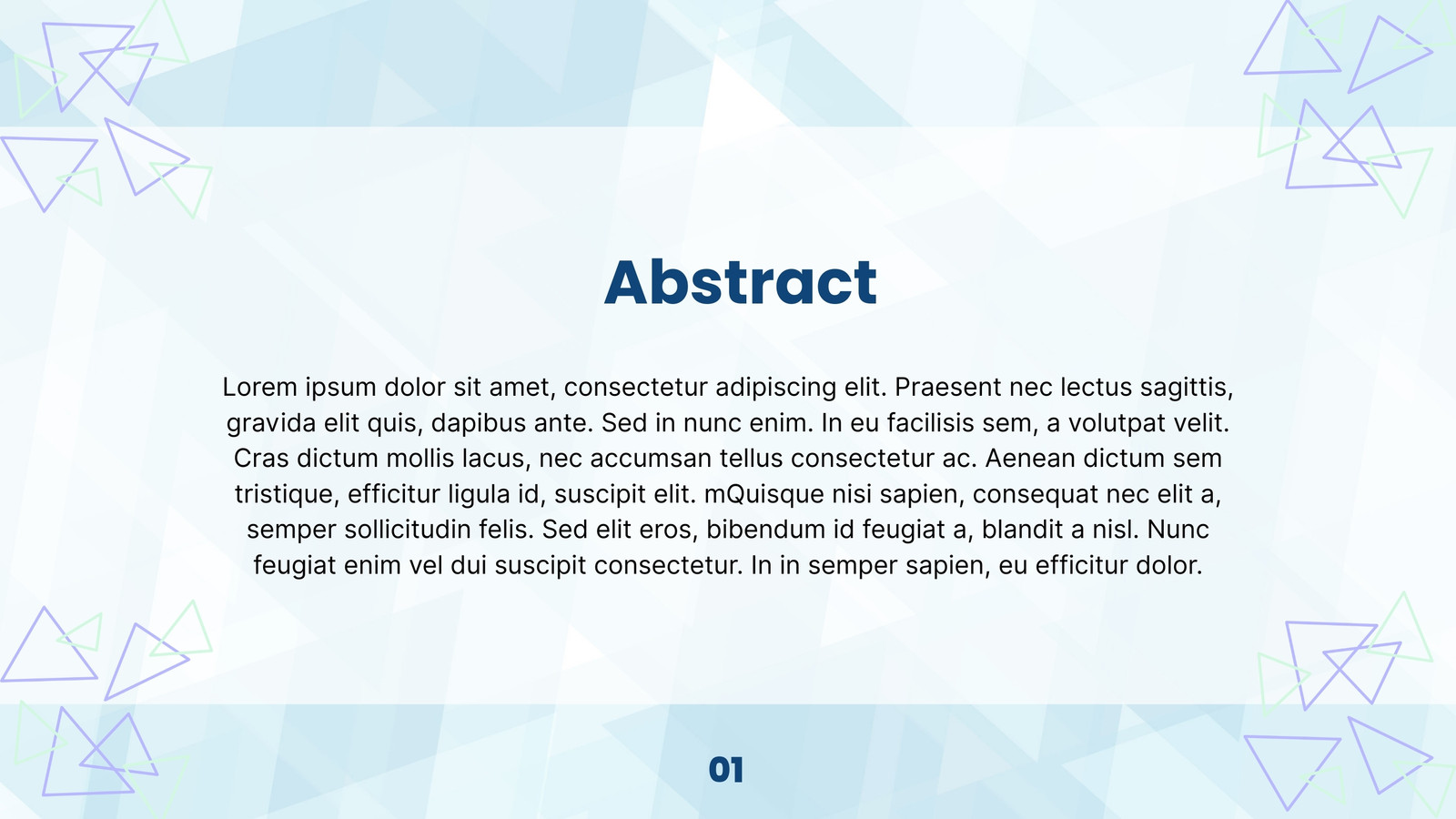 Abstract

Lorem ipsum dolor sit amet, consectetur adipiscing elit. Praesent nec lectus sagittis, gravida elit quis, dapibus ante. Sed in nunc enim. In eu facilisis sem, a volutpat velit. Cras dictum mollis lacus, nec accumsan tellus consectetur ac. Aenean dictum sem tristique, efficitur ligula id, suscipit elit. mQuisque nisi sapien, consequat nec elit a, semper sollicitudin felis. Sed elit eros, bibendum id feugiat a, blandit a nisl. Nunc feugiat enim vel dui suscipit consectetur. In in semper sapien, eu efficitur dolor.

01